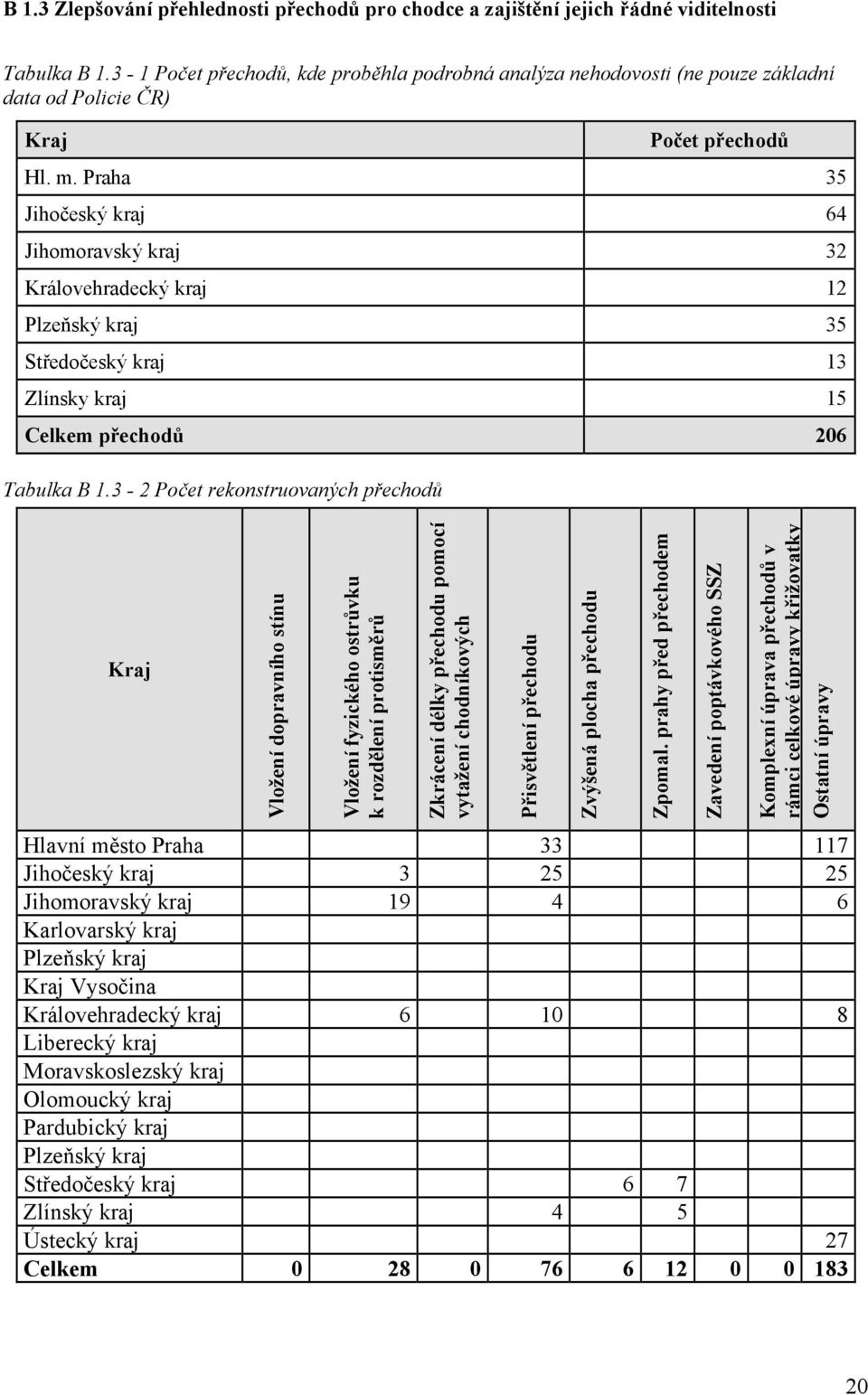 B 1.3 Zlepšování přehlednosti přechodů pro chodce a zajištění jejich řádné viditelnosti

Tabulka B 1.3 - 1 Počet přechodů, kde proběhla podrobná analýza nehodovosti (ne pouze základní data od Policie ČR)

| Kraj | Počet přechodů |
|---|---|
| Hl. m. Praha | 35 |
| Jihočeský kraj | 64 |
| Jihomoravský kraj | 32 |
| Královehradecký kraj | 12 |
| Plzeňský kraj | 35 |
| Středočeský kraj | 13 |
| Zlínsky kraj | 15 |
| Celkem přechodů | 206 |

Tabulka B 1.3 - 2 Počet rekonstruovaných přechodů

| Kraj | Vložení dopravního stínu | Vložení fyzického ostrůvku k rozdělení protisměrů | Zkrácení délky přechodu pomocí vytažení chodníkových | Přisvětlení přechodu | Zvýšená plocha přechodu | Zpomal. prahy před přechodem | Zavedení poptávkového SSZ | Komplexní úprava přechodů v rámci celkové úpravy křižovatky | Ostatní úpravy |
|---|---|---|---|---|---|---|---|---|---|
| Hlavní město Praha | | | | 33 | | | | | 117 |
| Jihočeský kraj | | 3 | | 25 | | | | | 25 |
| Jihomoravský kraj | | 19 | | 4 | | | | | 6 |
| Karlovarský kraj | | | | | | | | | |
| Plzeňský kraj | | | | | | | | | |
| Kraj Vysočina | | | | | | | | | |
| Královehradecký kraj | | 6 | | 10 | | | | | 8 |
| Liberecký kraj | | | | | | | | | |
| Moravskoslezský kraj | | | | | | | | | |
| Olomoucký kraj | | | | | | | | | |
| Pardubický kraj | | | | | | | | | |
| Plzeňský kraj | | | | | | | | | |
| Středočeský kraj | | | | | 6 | 7 | | | |
| Zlínský kraj | | | | 4 | | 5 | | | |
| Ústecký kraj | | | | | | | | | 27 |
| Celkem | 0 | 28 | 0 | 76 | 6 | 12 | 0 | 0 | 183 |

20